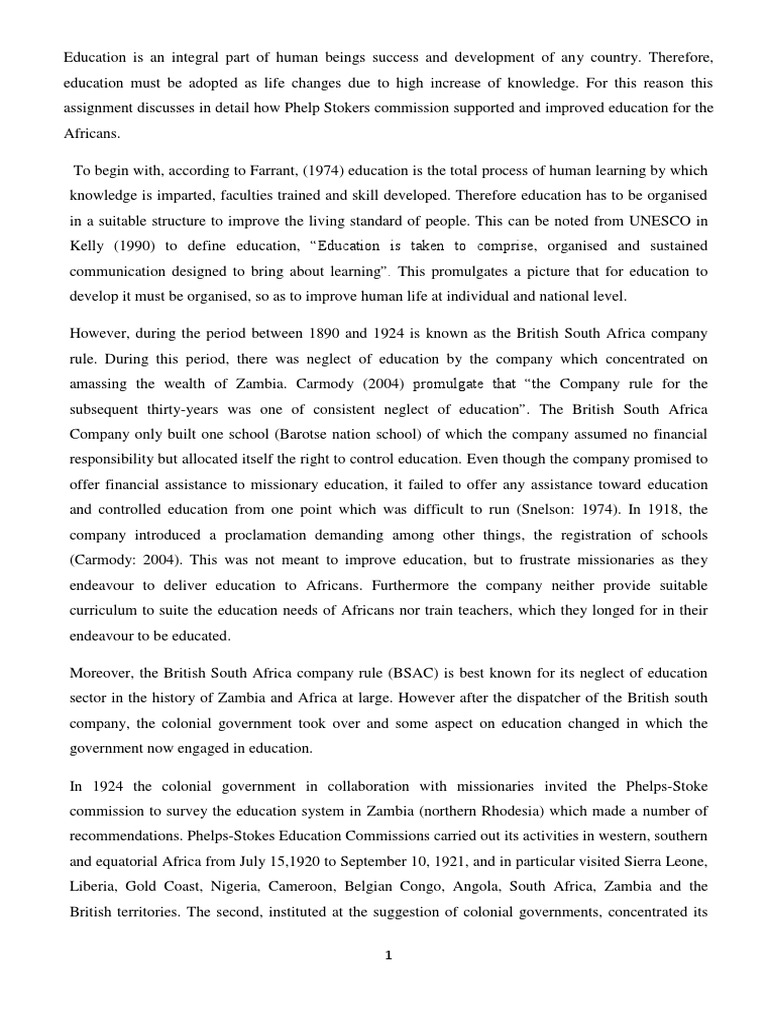 Education is an integral part of human beings success and development of any country. Therefore, education must be adopted as life changes due to high increase of knowledge. For this reason this assignment discusses in detail how Phelp Stokers commission supported and improved education for the Africans.

To begin with, according to Farrant, (1974) education is the total process of human learning by which knowledge is imparted, faculties trained and skill developed. Therefore education has to be organised in a suitable structure to improve the living standard of people. This can be noted from UNESCO in Kelly (1990) to define education, "Education is taken to comprise, organised and sustained communication designed to bring about learning". This promulgates a picture that for education to develop it must be organised, so as to improve human life at individual and national level.

However, during the period between 1890 and 1924 is known as the British South Africa company rule. During this period, there was neglect of education by the company which concentrated on amassing the wealth of Zambia. Carmody (2004) promulgate that "the Company rule for the subsequent thirty-years was one of consistent neglect of education". The British South Africa Company only built one school (Barotse nation school) of which the company assumed no financial responsibility but allocated itself the right to control education. Even though the company promised to offer financial assistance to missionary education, it failed to offer any assistance toward education and controlled education from one point which was difficult to run (Snelson: 1974). In 1918, the company introduced a proclamation demanding among other things, the registration of schools (Carmody: 2004). This was not meant to improve education, but to frustrate missionaries as they endeavour to deliver education to Africans. Furthermore the company neither provide suitable curriculum to suite the education needs of Africans nor train teachers, which they longed for in their endeavour to be educated.

Moreover, the British South Africa company rule (BSAC) is best known for its neglect of education sector in the history of Zambia and Africa at large. However after the dispatcher of the British south company, the colonial government took over and some aspect on education changed in which the government now engaged in education.

In 1924 the colonial government in collaboration with missionaries invited the Phelps-Stoke commission to survey the education system in Zambia (northern Rhodesia) which made a number of recommendations. Phelps-Stokes Education Commissions carried out its activities in western, southern and equatorial Africa from July 15,1920 to September 10, 1921, and in particular visited Sierra Leone, Liberia, Gold Coast, Nigeria, Cameroon, Belgian Congo, Angola, South Africa, Zambia and the British territories. The second, instituted at the suggestion of colonial governments, concentrated its

1